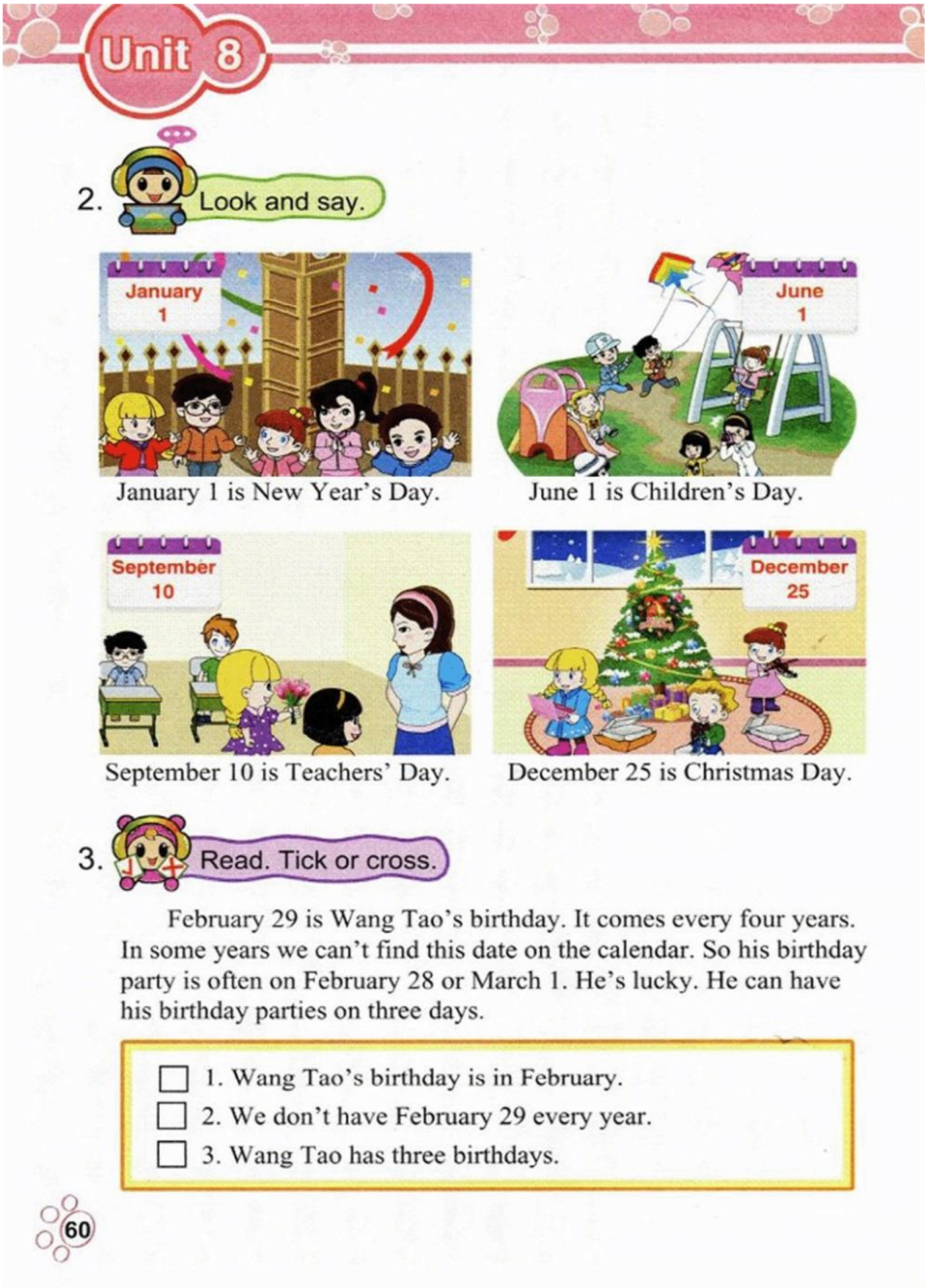 Unit 8

2. Look and say.

January
1

January 1 is New Year's Day.

June
1

June 1 is Children's Day.

September
10

September 10 is Teachers' Day.

December
25

December 25 is Christmas Day.

3. Read. Tick or cross.

February 29 is Wang Tao's birthday. It comes every four years. In some years we can't find this date on the calendar. So his birthday party is often on February 28 or March 1. He's lucky. He can have his birthday parties on three days.

☐ 1. Wang Tao's birthday is in February.
☐ 2. We don't have February 29 every year.
☐ 3. Wang Tao has three birthdays.

60